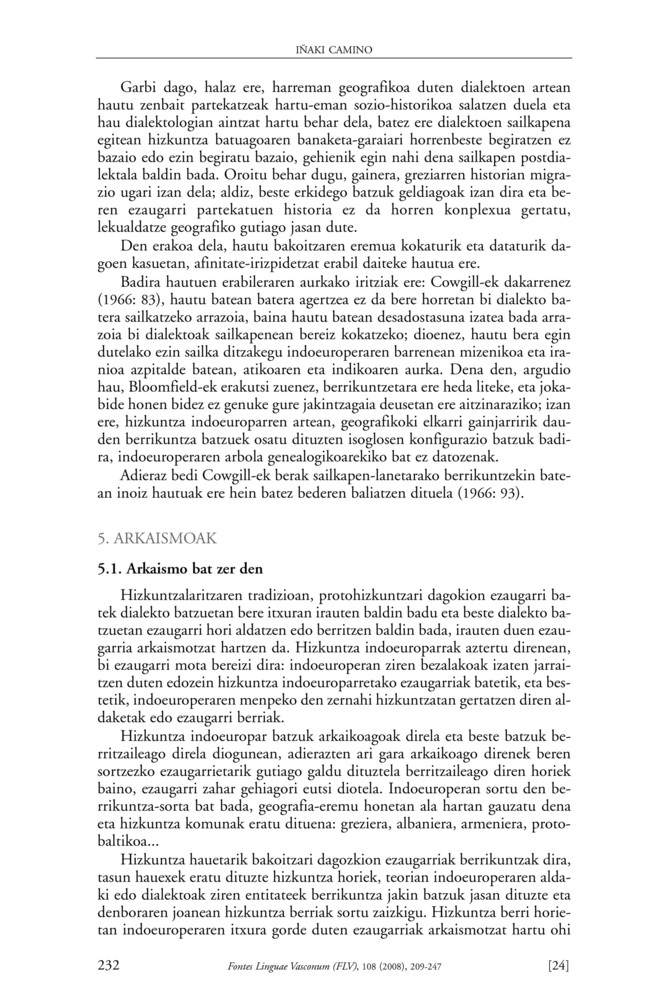 IÑAKI CAMINO

Garbi dago, halaz ere, harreman geografikoa duten dialektoen artean hautu zenbait partekatzeak hartu-eman sozio-historikoa salatzen duela eta hau dialektologian aintzat hartu behar dela, batez ere dialektoen sailkapena egitean hizkuntza batuagoaren banaketa-garaiari horrenbeste begiratzen ez bazaio edo ezin begiratu bazaio, gehienik egin nahi dena sailkapen postdialektala baldin bada. Oroitu behar dugu, gainera, greziarren historian migrazio ugari izan dela; aldiz, beste erkidego batzuk geldiagoak izan dira eta beren ezaugarri partekatuen historia ez da horren konplexua gertatu, lekualdatze geografiko gutiago jasan dute.

Den erakoa dela, hautu bakoitzaren eremua kokaturik eta dataturik dagoen kasuetan, afinitate-irizpidetzat erabil daiteke hautua ere.

Badira hautuen erabileraren aurkako iritziak ere: Cowgill-ek dakarrenez (1966: 83), hautu batean batera agertzea ez da bere horretan bi dialekto batera sailkatzeko arrazoia, baina hautu batean desadostasuna izatea bada arrazoia bi dialektoak sailkapenean bereiz kokatzeko; dioenez, hautu bera egin dutelako ezin sailka ditzakegu indoeuroperaren barrenean mizenikoa eta iranioa azpitalde batean, atikoaren eta indikoaren aurka. Dena den, argudio hau, Bloomfield-ek erakutsi zuenez, berrikuntzetara ere heda liteke, eta jokabide honen bidez ez genuke gure jakintzagaia deusetan ere aitzinaraziko; izan ere, hizkuntza indoeuroparren artean, geografikoki elkarri gainjarririk dauden berrikuntza batzuek osatu dituzten isoglosen konfigurazio batzuk badira, indoeuroperaren arbola genealogikoarekiko bat ez datozenak.

Adieraz bedi Cowgill-ek berak sailkapen-lanetarako berrikuntzekin batean inoiz hautuak ere hein batez bederen baliatzen dituela (1966: 93).

5. ARKAISMOAK

5.1. Arkaismo bat zer den

Hizkuntzalaritzaren tradizioan, protohizkuntzari dagokion ezaugarri batek dialekto batzuetan bere itxuran irauten baldin badu eta beste dialekto batzuetan ezaugarri hori aldatzen edo berritzen baldin bada, irauten duen ezaugarria arkaismotzat hartzen da. Hizkuntza indoeuroparrak aztertu direnean, bi ezaugarri mota bereizi dira: indoeuroperan ziren bezalakoak izaten jarraitzen duten edozein hizkuntza indoeuroparretako ezaugarriak batetik, eta bestetik, indoeuroperaren menpeko den zernahi hizkuntzatan gertatzen diren aldaketak edo ezaugarri berriak.

Hizkuntza indoeuropar batzuk arkaikoagoak direla eta beste batzuk berritzaileago direla diogunean, adierazten ari gara arkaikoago direnek beren sortzezko ezaugarrietarik gutiago galdu dituztela berritzaileago diren horiek baino, ezaugarri zahar gehiagori eutsi diotela. Indoeuroperan sortu den berrikuntza-sorta bat bada, geografia-eremu honetan ala hartan gauzatu dena eta hizkuntza komunak eratu dituena: greziera, albaniera, armeniera, protobaltikoa...

Hizkuntza hauetarik bakoitzari dagozkion ezaugarriak berrikuntzak dira, tasun hauexek eratu dituzte hizkuntza horiek, teorian indoeuroperaren aldaki edo dialektoak ziren entitateek berrikuntza jakin batzuk jasan dituzte eta denboraren joanean hizkuntza berriak sortu zaizkigu. Hizkuntza berri horietan indoeuroperaren itxura gorde duten ezaugarriak arkaismotzat hartu ohi

232 Fontes Linguae Vasconum (FLV), 108 (2008), 209-247 [24]